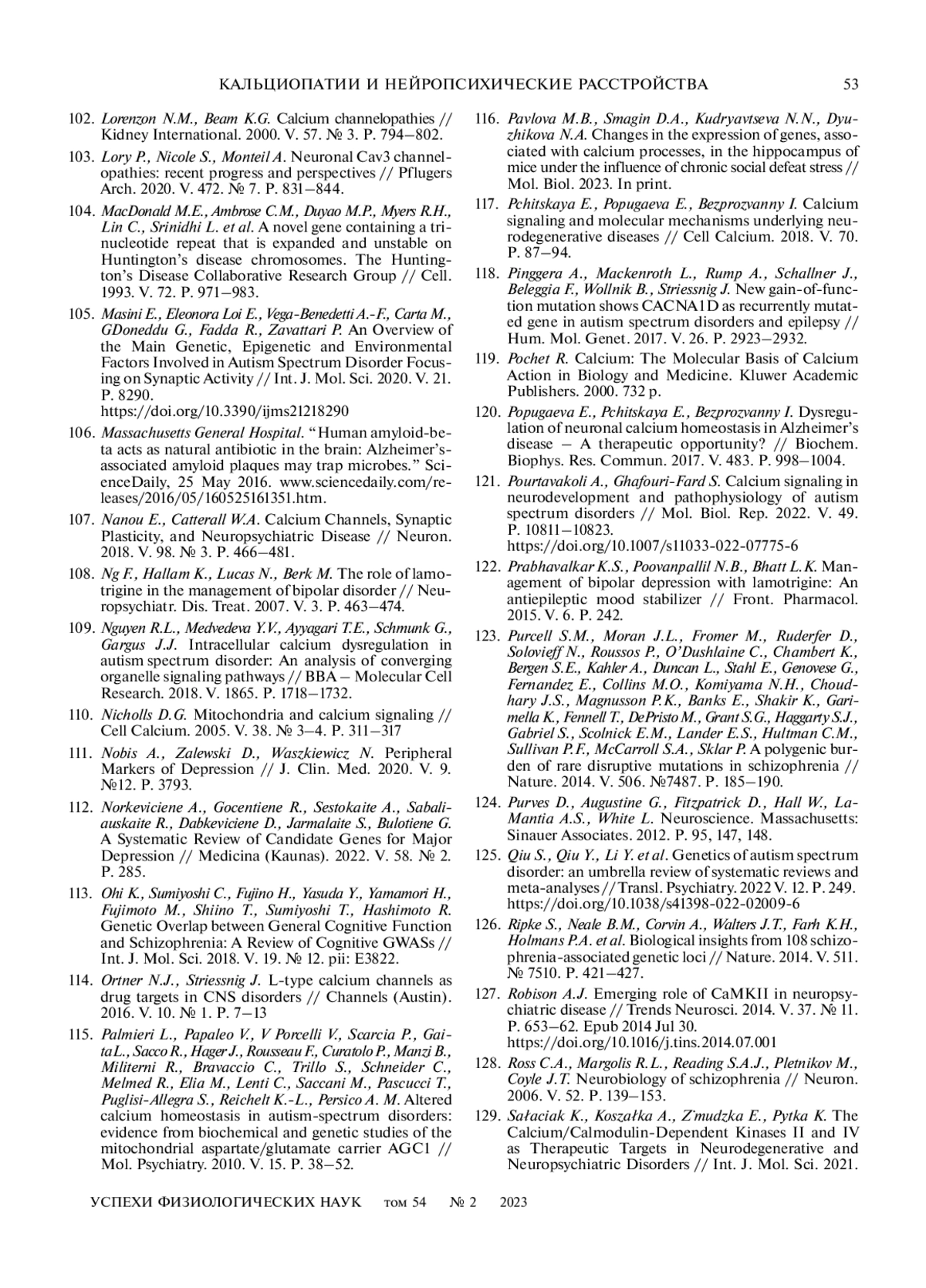 КАЛЬЦИОПАТИИ И НЕЙРОПСИХИЧЕСКИЕ РАССТРОЙСТВА 53

102. Lorenzon N.M., Beam K.G. Calcium channelopathies // Kidney International. 2000. V. 57. № 3. P. 794–802.

103. Lory P., Nicole S., Monteil A. Neuronal Cav3 channelopathies: recent progress and perspectives // Pflugers Arch. 2020. V. 472. № 7. P. 831–844.

104. MacDonald M.E., Ambrose C.M., Duyao M.P., Myers R.H., Lin C., Srinidhi L. et al. A novel gene containing a trinucleotide repeat that is expanded and unstable on Huntington's disease chromosomes. The Huntington's Disease Collaborative Research Group // Cell. 1993. V. 72. P. 971–983.

105. Masini E., Eleonora Loi E., Vega-Benedetti A.-F., Carta M., GDoneddu G., Fadda R., Zavattari P. An Overview of the Main Genetic, Epigenetic and Environmental Factors Involved in Autism Spectrum Disorder Focusing on Synaptic Activity // Int. J. Mol. Sci. 2020. V. 21. P. 8290.
https://doi.org/10.3390/ijms21218290

106. Massachusetts General Hospital. "Human amyloid-beta acts as natural antibiotic in the brain: Alzheimer's-associated amyloid plaques may trap microbes." ScienceDaily, 25 May 2016. www.sciencedaily.com/releases/2016/05/160525161351.htm.

107. Nanou E., Catterall W.A. Calcium Channels, Synaptic Plasticity, and Neuropsychiatric Disease // Neuron. 2018. V. 98. № 3. P. 466–481.

108. Ng F., Hallam K., Lucas N., Berk M. The role of lamotrigine in the management of bipolar disorder // Neuropsychiatr. Dis. Treat. 2007. V. 3. P. 463–474.

109. Nguyen R.L., Medvedeva Y.V., Ayyagari T.E., Schmunk G., Gargus J.J. Intracellular calcium dysregulation in autism spectrum disorder: An analysis of converging organelle signaling pathways // BBA – Molecular Cell Research. 2018. V. 1865. P. 1718–1732.

110. Nicholls D.G. Mitochondria and calcium signaling // Cell Calcium. 2005. V. 38. № 3–4. P. 311–317

111. Nobis A., Zalewski D., Waszkiewicz N. Peripheral Markers of Depression // J. Clin. Med. 2020. V. 9. №12. P. 3793.

112. Norkeviciene A., Gocentiene R., Sestokaite A., Sabaliauskaite R., Dabkeviciene D., Jarmalaite S., Bulotiene G. A Systematic Review of Candidate Genes for Major Depression // Medicina (Kaunas). 2022. V. 58. № 2. P. 285.

113. Ohi K., Sumiyoshi C., Fujino H., Yasuda Y., Yamamori H., Fujimoto M., Shiino T., Sumiyoshi T., Hashimoto R. Genetic Overlap between General Cognitive Function and Schizophrenia: A Review of Cognitive GWASs // Int. J. Mol. Sci. 2018. V. 19. № 12. pii: E3822.

114. Ortner N.J., Striessnig J. L-type calcium channels as drug targets in CNS disorders // Channels (Austin). 2016. V. 10. № 1. P. 7–13

115. Palmieri L., Papaleo V., V Porcelli V., Scarcia P., Gaita L., Sacco R., Hager J., Rousseau F., Curatolo P., Manzi B., Militerni R., Bravaccio C., Trillo S., Schneider C., Melmed R., Elia M., Lenti C., Saccani M., Pascucci T., Puglisi-Allegra S., Reichelt K.-L., Persico A. M. Altered calcium homeostasis in autism-spectrum disorders: evidence from biochemical and genetic studies of the mitochondrial aspartate/glutamate carrier AGC1 // Mol. Psychiatry. 2010. V. 15. P. 38–52.

116. Pavlova M.B., Smagin D.A., Kudryavtseva N.N., Dyuzhikova N.A. Changes in the expression of genes, associated with calcium processes, in the hippocampus of mice under the influence of chronic social defeat stress // Mol. Biol. 2023. In print.

117. Pchitskaya E., Popugaeva E., Bezprozvanny I. Calcium signaling and molecular mechanisms underlying neurodegenerative diseases // Cell Calcium. 2018. V. 70. P. 87–94.

118. Pinggera A., Mackenroth L., Rump A., Schallner J., Beleggia F., Wollnik B., Striessnig J. New gain-of-function mutation shows CACNA1D as recurrently mutated gene in autism spectrum disorders and epilepsy // Hum. Mol. Genet. 2017. V. 26. P. 2923–2932.

119. Pochet R. Calcium: The Molecular Basis of Calcium Action in Biology and Medicine. Kluwer Academic Publishers. 2000. 732 p.

120. Popugaeva E., Pchitskaya E., Bezprozvanny I. Dysregulation of neuronal calcium homeostasis in Alzheimer's disease – A therapeutic opportunity? // Biochem. Biophys. Res. Commun. 2017. V. 483. P. 998–1004.

121. Pourtavakoli A., Ghafouri-Fard S. Calcium signaling in neurodevelopment and pathophysiology of autism spectrum disorders // Mol. Biol. Rep. 2022. V. 49. P. 10811–10823.
https://doi.org/10.1007/s11033-022-07775-6

122. Prabhavalkar K.S., Poovanpallil N.B., Bhatt L.K. Management of bipolar depression with lamotrigine: An antiepileptic mood stabilizer // Front. Pharmacol. 2015. V. 6. P. 242.

123. Purcell S.M., Moran J.L., Fromer M., Ruderfer D., Solovieff N., Roussos P., O'Dushlaine C., Chambert K., Bergen S.E., Kahler A., Duncan L., Stahl E., Genovese G., Fernandez E., Collins M.O., Komiyama N.H., Choudhary J.S., Magnusson P.K., Banks E., Shakir K., Garimella K., Fennell T., DePristo M., Grant S.G., Haggarty S.J., Gabriel S., Scolnick E.M., Lander E.S., Hultman C.M., Sullivan P.F., McCarroll S.A., Sklar P. A polygenic burden of rare disruptive mutations in schizophrenia // Nature. 2014. V. 506. №7487. P. 185–190.

124. Purves D., Augustine G., Fitzpatrick D., Hall W., LaMantia A.S., White L. Neuroscience. Massachusetts: Sinauer Associates. 2012. P. 95, 147, 148.

125. Qiu S., Qiu Y., Li Y. et al. Genetics of autism spectrum disorder: an umbrella review of systematic reviews and meta-analyses // Transl. Psychiatry. 2022 V. 12. P. 249. https://doi.org/10.1038/s41398-022-02009-6

126. Ripke S., Neale B.M., Corvin A., Walters J.T., Farh K.H., Holmans P.A. et al. Biological insights from 108 schizophrenia-associated genetic loci // Nature. 2014. V. 511. № 7510. P. 421–427.

127. Robison A.J. Emerging role of CaMKII in neuropsychiatric disease // Trends Neurosci. 2014. V. 37. № 11. P. 653–62. Epub 2014 Jul 30.
https://doi.org/10.1016/j.tins.2014.07.001

128. Ross C.A., Margolis R.L., Reading S.A.J., Pletnikov M., Coyle J.T. Neurobiology of schizophrenia // Neuron. 2006. V. 52. P. 139–153.

129. Sałaciak K., Koszałka A., Z'mudzka E., Pytka K. The Calcium/Calmodulin-Dependent Kinases II and IV as Therapeutic Targets in Neurodegenerative and Neuropsychiatric Disorders // Int. J. Mol. Sci. 2021.

УСПЕХИ ФИЗИОЛОГИЧЕСКИХ НАУК том 54 № 2 2023